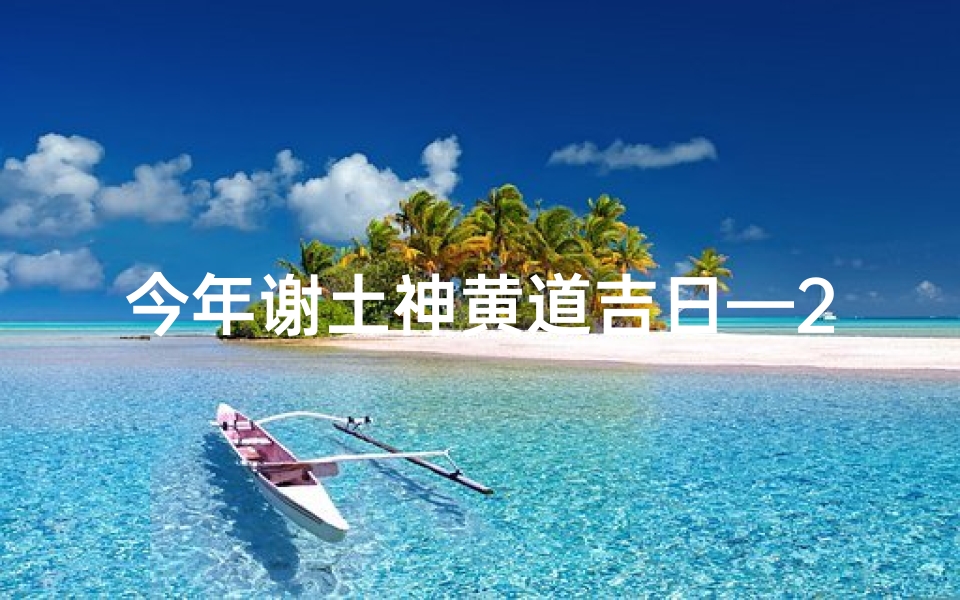 今年谢土神黄道吉日—2